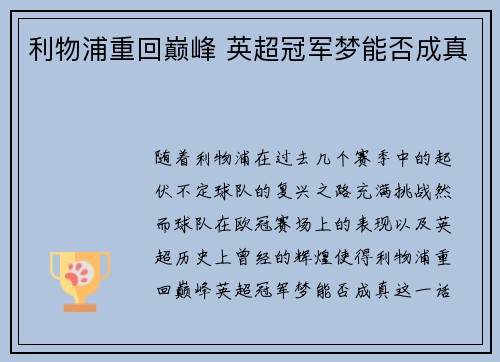 利物浦重回巅峰 英超冠军梦能否成真

随着利物浦在过去几个赛季中的起伏不定球队的复兴之路充满挑战然而球队在欧冠赛场上的表现以及英超历史上曾经的辉煌使得利物浦重回巅峰英超冠军梦能否成真这一话